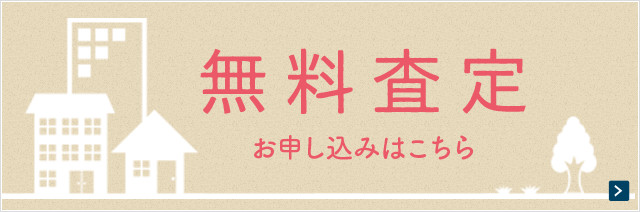 無料査定

お申し込みはこちら